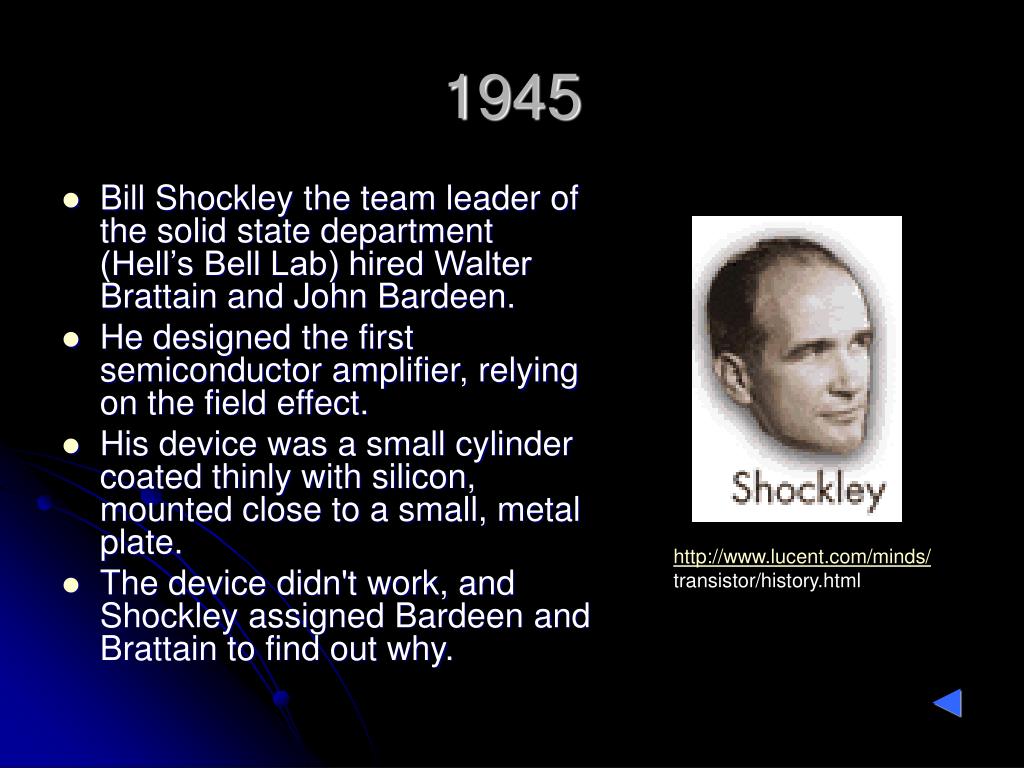 1945

- Bill Shockley the team leader of the solid state department (Hell’s Bell Lab) hired Walter Brattain and John Bardeen.
- He designed the first semiconductor amplifier, relying on the field effect.
- His device was a small cylinder coated thinly with silicon, mounted close to a small, metal plate.
- The device didn't work, and Shockley assigned Bardeen and Brattain to find out why.

Shockley

http://www.lucent.com/minds/transistor/history.html